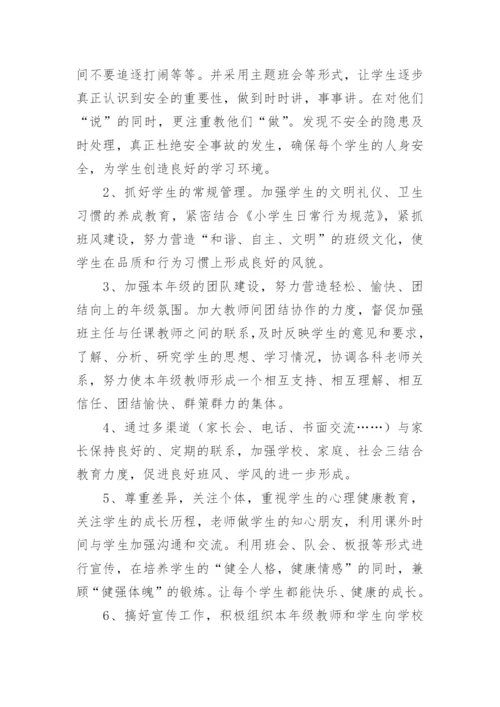 间不要追逐打闹等等。并采用主题班会等形式，让学生逐步真正认识到安全的重要性，做到时时讲，事事讲。在对他们“说”的同时，更注重教他们“做”。发现不安全的隐患及时处理，真正杜绝安全事故的发生，确保每个学生的人身安全，为学生创造良好的学习环境。

2、抓好学生的常规管理。加强学生的文明礼仪、卫生习惯的养成教育，紧密结合《小学生日常行为规范》，紧抓班风建设，努力营造“和谐、自主、文明”的班级文化，使学生在品质和行为习惯上形成良好的风貌。

3、加强本年级的团队建设，努力营造轻松、愉快、团结向上的年级氛围。加大教师间团结协作的力度，督促加强班主任与任课教师之间的联系，及时反映学生的意见和要求，了解、分析、研究学生的思想、学习情况，协调各科老师关系，努力使本年级教师形成一个相互支持、相互理解、相互信任、团结愉快、群策群力的集体。

4、通过多渠道（家长会、电话、书面交流……）与家长保持良好的、定期的联系，加强学校、家庭、社会三结合教育力度，促进良好班风、学风的进一步形成。

5、尊重差异，关注个体，重视学生的心理健康教育，关注学生的成长历程，老师做学生的知心朋友，利用课外时间与学生加强沟通和交流。利用班会、队会、板报等形式进行宣传，在培养学生的“健全人格，健康情感”的同时，兼顾“健强体魄”的锻炼。让每个学生都能快乐、健康的成长。

6、搞好宣传工作，积极组织本年级教师和学生向学校